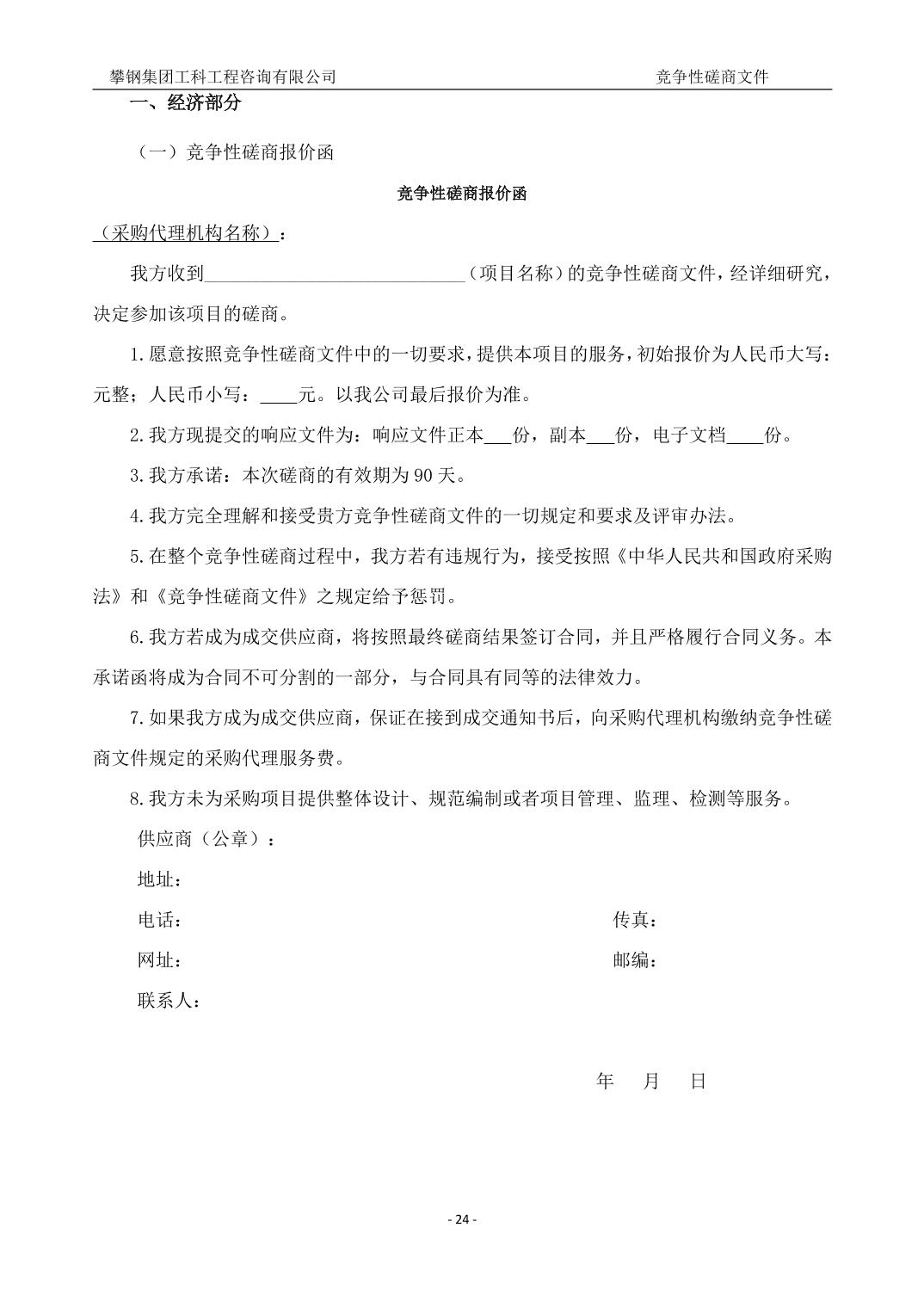 攀钢集团工科工程咨询有限公司 竞争性磋商文件

一、经济部分

（一）竞争性磋商报价函

竞争性磋商报价函

（采购代理机构名称）：

我方收到____________________________（项目名称）的竞争性磋商文件，经详细研究，决定参加该项目的磋商。

1.愿意按照竞争性磋商文件中的一切要求，提供本项目的服务，初始报价为人民币大写：元整；人民币小写：____元。以我公司最后报价为准。

2.我方现提交的响应文件为：响应文件正本___份，副本___份，电子文档____份。

3.我方承诺：本次磋商的有效期为90天。

4.我方完全理解和接受贵方竞争性磋商文件的一切规定和要求及评审办法。

5.在整个竞争性磋商过程中，我方若有违规行为，接受按照《中华人民共和国政府采购法》和《竞争性磋商文件》之规定给予惩罚。

6.我方若成为成交供应商，将按照最终磋商结果签订合同，并且严格履行合同义务。本承诺函将成为合同不可分割的一部分，与合同具有同等的法律效力。

7.如果我方成为成交供应商，保证在接到成交通知书后，向采购代理机构缴纳竞争性磋商文件规定的采购代理服务费。

8.我方未为采购项目提供整体设计、规范编制或者项目管理、监理、检测等服务。

供应商（公章）：

地址：

电话： 传真：

网址： 邮编：

联系人：

年 月 日

- 24 -